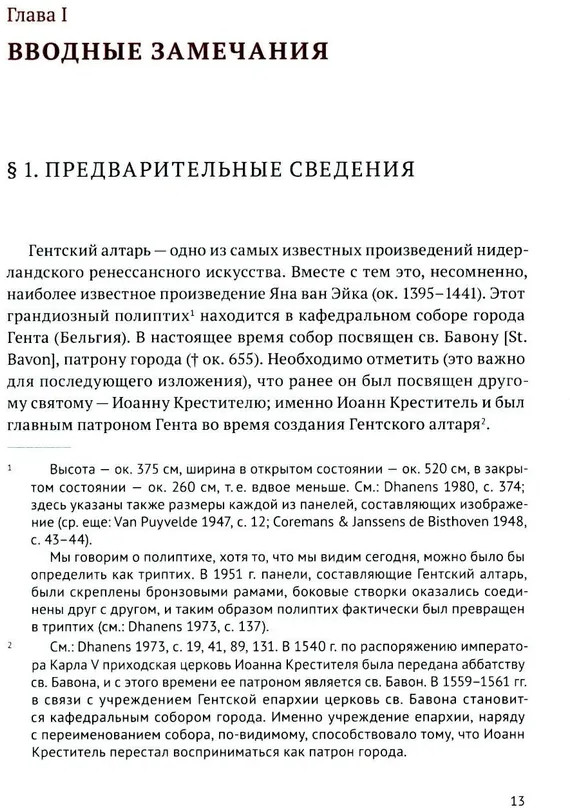 Глава I
ВВОДНЫЕ ЗАМЕЧАНИЯ

§ 1. ПРЕДВАРИТЕЛЬНЫЕ СВЕДЕНИЯ

Гентский алтарь — одно из самых известных произведений нидерландского ренессансного искусства. Вместе с тем это, несомненно, наиболее известное произведение Яна ван Эйка (ок. 1395–1441). Этот грандиозный полиптих$^1$ находится в кафедральном соборе города Гента (Бельгия). В настоящее время собор посвящен св. Бавону [St. Bavon], патрону города († ок. 655). Необходимо отметить (это важно для последующего изложения), что ранее он был посвящен другому святому — Иоанну Крестителю; именно Иоанн Креститель и был главным патроном Гента во время создания Гентского алтаря$^2$.

$^1$ Высота — ок. 375 см, ширина в открытом состоянии — ок. 520 см, в закрытом состоянии — ок. 260 см, т. е. вдвое меньше. См.: Dhanens 1980, с. 374; здесь указаны также размеры каждой из панелей, составляющих изображение (ср. еще: Van Puyvelde 1947, с. 12; Coremans & Janssens de Bisthoven 1948, с. 43–44).

Мы говорим о полиптихе, хотя то, что мы видим сегодня, можно было бы определить как триптих. В 1951 г. панели, составляющие Гентский алтарь, были скреплены бронзовыми рамами, боковые створки оказались соединены друг с другом, и таким образом полиптих фактически был превращен в триптих (см.: Dhanens 1973, с. 137).

$^2$ См.: Dhanens 1973, с. 19, 41, 89, 131. В 1540 г. по распоряжению императора Карла V приходская церковь Иоанна Крестителя была передана аббатству св. Бавона, и с этого времени ее патроном является св. Бавон. В 1559–1561 гг. в связи с учреждением Гентской епархии церковь св. Бавона становится кафедральным собором города. Именно учреждение епархии, наряду с переименованием собора, по-видимому, способствовало тому, что Иоанн Креститель перестал восприниматься как патрон города.

13